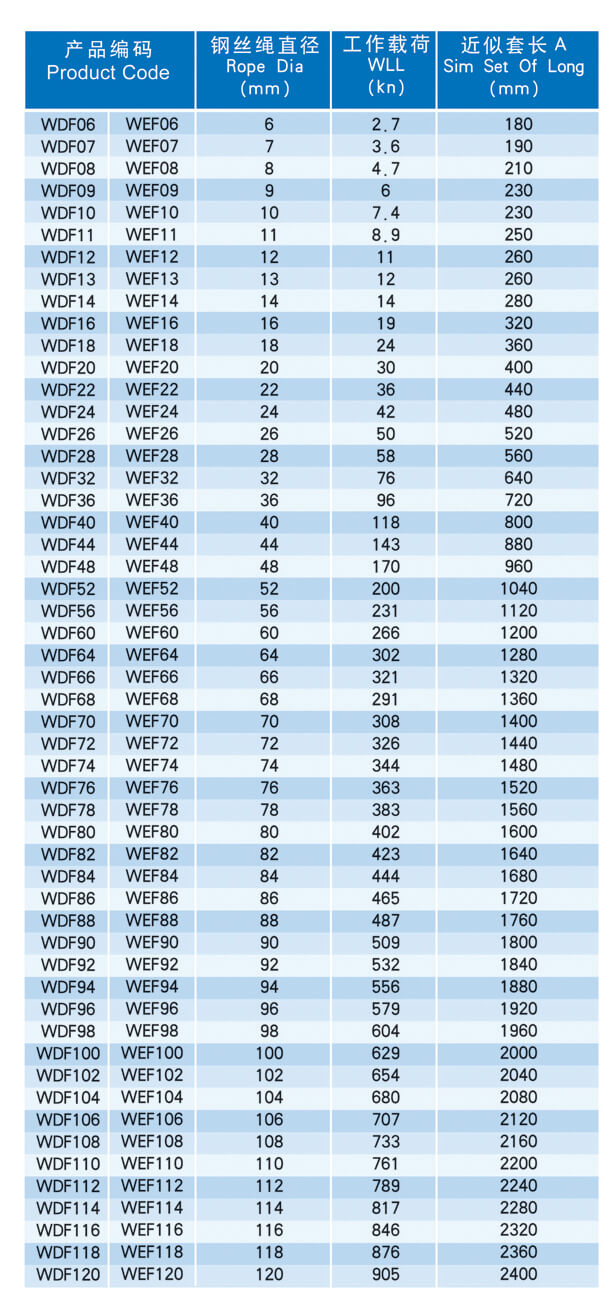 | 产品编码 Product Code | | 钢丝绳直径 Rope Dia (mm) | 工作载荷 WLL (kn) | 近似套长 A Sim Set Of Long (mm) |
|---|---|---|---|---|
| WDF06 | WEF06 | 6 | 2.7 | 180 |
| WDF07 | WEF07 | 7 | 3.6 | 190 |
| WDF08 | WEF08 | 8 | 4.7 | 210 |
| WDF09 | WEF09 | 9 | 6 | 230 |
| WDF10 | WEF10 | 10 | 7.4 | 230 |
| WDF11 | WEF11 | 11 | 8.9 | 250 |
| WDF12 | WEF12 | 12 | 11 | 260 |
| WDF13 | WEF13 | 13 | 12 | 260 |
| WDF14 | WEF14 | 14 | 14 | 280 |
| WDF16 | WEF16 | 16 | 19 | 320 |
| WDF18 | WEF18 | 18 | 24 | 360 |
| WDF20 | WEF20 | 20 | 30 | 400 |
| WDF22 | WEF22 | 22 | 36 | 440 |
| WDF24 | WEF24 | 24 | 42 | 480 |
| WDF26 | WEF26 | 26 | 50 | 520 |
| WDF28 | WEF28 | 28 | 58 | 560 |
| WDF32 | WEF32 | 32 | 76 | 640 |
| WDF36 | WEF36 | 36 | 96 | 720 |
| WDF40 | WEF40 | 40 | 118 | 800 |
| WDF44 | WEF44 | 44 | 143 | 880 |
| WDF48 | WEF48 | 48 | 170 | 960 |
| WDF52 | WEF52 | 52 | 200 | 1040 |
| WDF56 | WEF56 | 56 | 231 | 1120 |
| WDF60 | WEF60 | 60 | 266 | 1200 |
| WDF64 | WEF64 | 64 | 302 | 1280 |
| WDF66 | WEF66 | 66 | 321 | 1320 |
| WDF68 | WEF68 | 68 | 291 | 1360 |
| WDF70 | WEF70 | 70 | 308 | 1400 |
| WDF72 | WEF72 | 72 | 326 | 1440 |
| WDF74 | WEF74 | 74 | 344 | 1480 |
| WDF76 | WEF76 | 76 | 363 | 1520 |
| WDF78 | WEF78 | 78 | 383 | 1560 |
| WDF80 | WEF80 | 80 | 402 | 1600 |
| WDF82 | WEF82 | 82 | 423 | 1640 |
| WDF84 | WEF84 | 84 | 444 | 1680 |
| WDF86 | WEF86 | 86 | 465 | 1720 |
| WDF88 | WEF88 | 88 | 487 | 1760 |
| WDF90 | WEF90 | 90 | 509 | 1800 |
| WDF92 | WEF92 | 92 | 532 | 1840 |
| WDF94 | WEF94 | 94 | 556 | 1880 |
| WDF96 | WEF96 | 96 | 579 | 1920 |
| WDF98 | WEF98 | 98 | 604 | 1960 |
| WDF100 | WEF100 | 100 | 629 | 2000 |
| WDF102 | WEF102 | 102 | 654 | 2040 |
| WDF104 | WEF104 | 104 | 680 | 2080 |
| WDF106 | WEF106 | 106 | 707 | 2120 |
| WDF108 | WEF108 | 108 | 733 | 2160 |
| WDF110 | WEF110 | 110 | 761 | 2200 |
| WDF112 | WEF112 | 112 | 789 | 2240 |
| WDF114 | WEF114 | 114 | 817 | 2280 |
| WDF116 | WEF116 | 116 | 846 | 2320 |
| WDF118 | WEF118 | 118 | 876 | 2360 |
| WDF120 | WEF120 | 120 | 905 | 2400 |